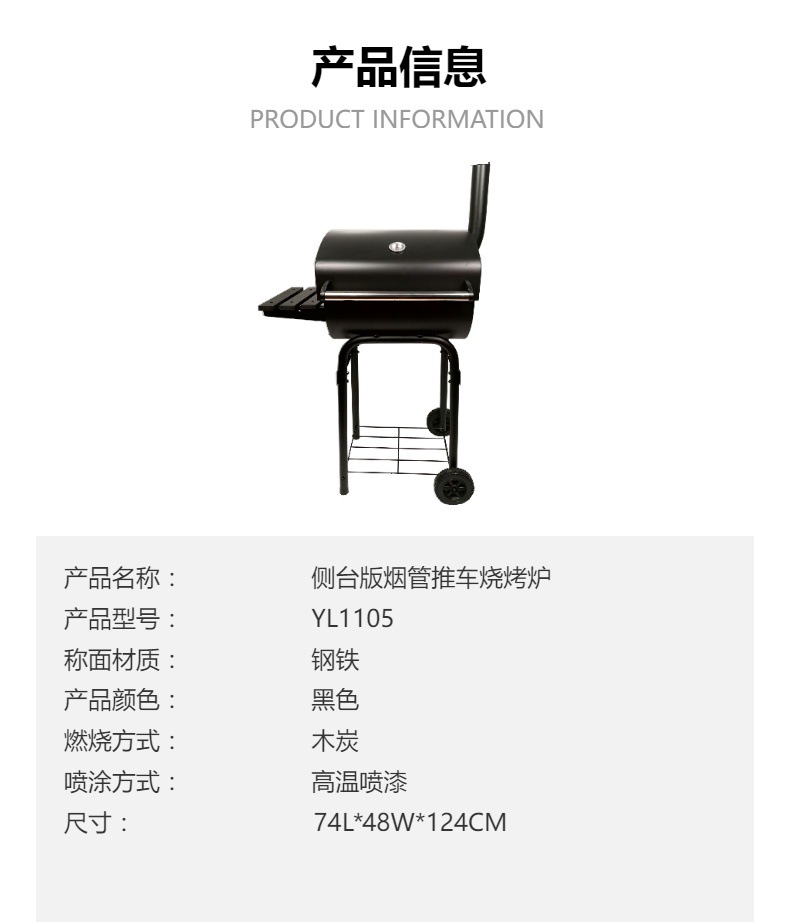 产品信息
PRODUCT INFORMATION

产品名称： 侧台版烟管推车烧烤炉
产品型号： YL1105
称面材质： 钢铁
产品颜色： 黑色
燃烧方式： 木炭
喷涂方式： 高温喷漆
尺寸： 74L*48W*124CM